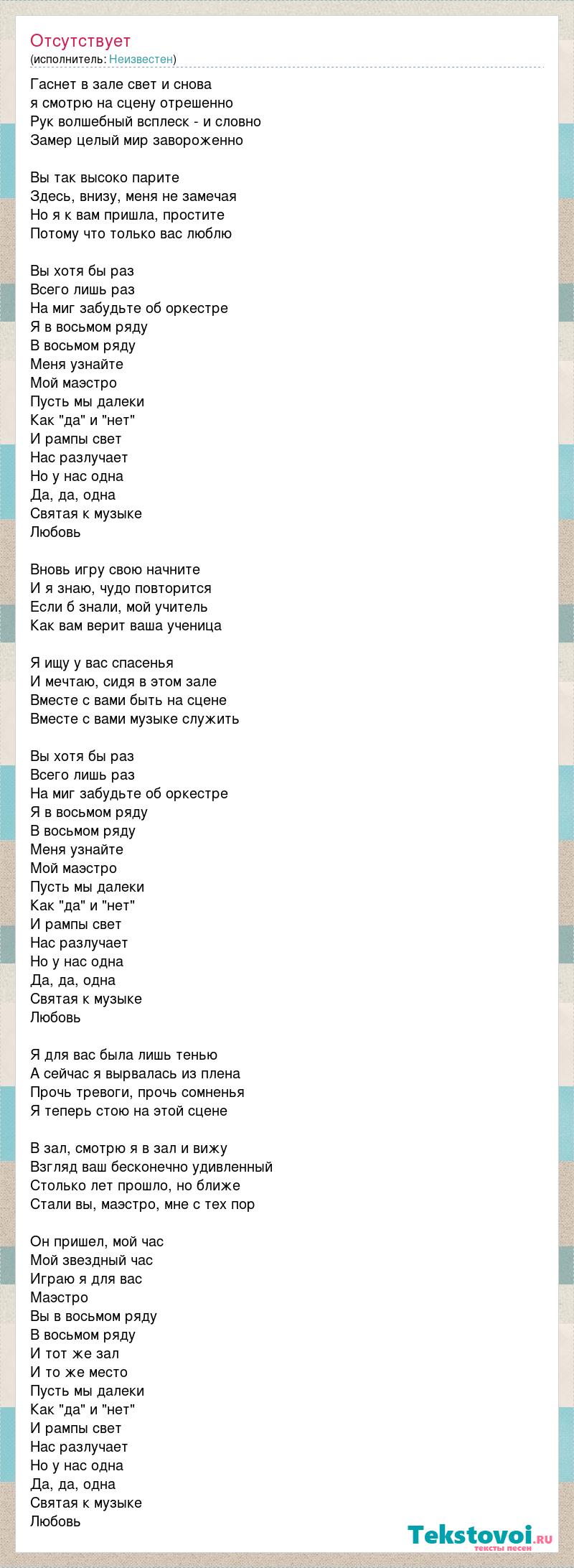 Отсутствует
(исполнитель: Неизвестен)

Гаснет в зале свет и снова
я смотрю на сцену отрешенно
Рук волшебный всплеск - и словно
Замер целый мир завороженно

Вы так высоко парите
Здесь, внизу, меня не замечая
Но я к вам пришла, простите
Потому что только вас люблю

Вы хотя бы раз
Всего лишь раз
На миг забудьте об оркестре
Я в восьмом ряду
В восьмом ряду
Меня узнайте
Мой маэстро
Пусть мы далеки
Как "да" и "нет"
И рампы свет
Нас разлучает
Но у нас одна
Да, да, одна
Святая к музыке
Любовь

Вновь игру свою начните
И я знаю, чудо повторится
Если б знали, мой учитель
Как вам верит ваша ученица

Я ищу у вас спасенья
И мечтаю, сидя в этом зале
Вместе с вами быть на сцене
Вместе с вами музыке служить

Вы хотя бы раз
Всего лишь раз
На миг забудьте об оркестре
Я в восьмом ряду
В восьмом ряду
Меня узнайте
Мой маэстро
Пусть мы далеки
Как "да" и "нет"
И рампы свет
Нас разлучает
Но у нас одна
Да, да, одна
Святая к музыке
Любовь

Я для вас была лишь тенью
А сейчас я вырвалась из плена
Прочь тревоги, прочь сомненья
Я теперь стою на этой сцене

В зал, смотрю я в зал и вижу
Взгляд ваш бесконечно удивленный
Столько лет прошло, но ближе
Стали вы, маэстро, мне с тех пор

Он пришел, мой час
Мой звездный час
Играю я для вас
Маэстро
Вы в восьмом ряду
В восьмом ряду
И тот же зал
И то же место
Пусть мы далеки
Как "да" и "нет"
И рампы свет
Нас разлучает
Но у нас одна
Да, да, одна
Святая к музыке
Любовь

Tekstovoi.ru
тексты песен